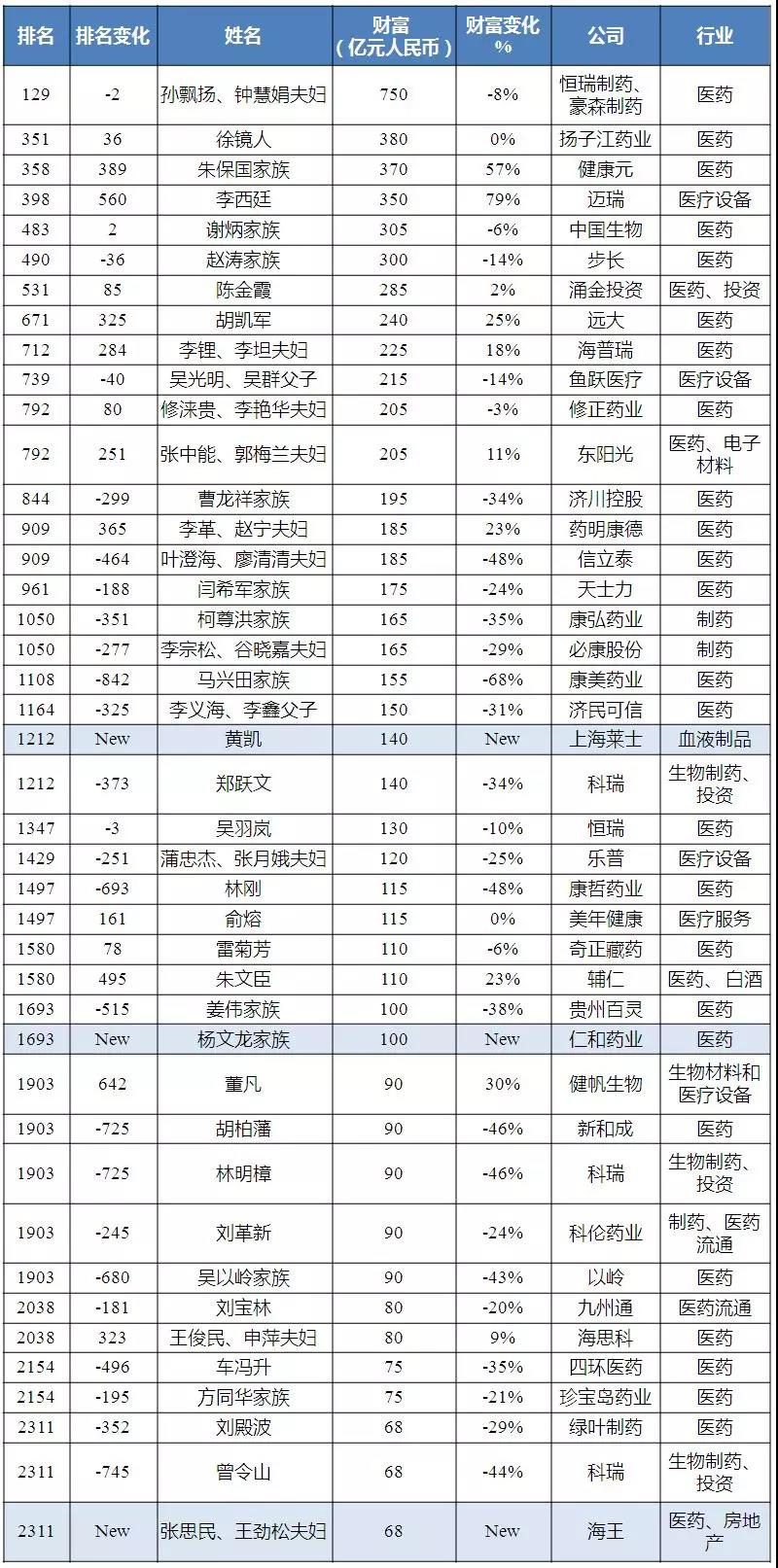 | 排名 | 排名变化 | 姓名 | 财富（亿元人民币） | 财富变化% | 公司 | 行业 |
|---|---|---|---|---|---|---|
| 129 | -2 | 孙飘扬、钟慧娟夫妇 | 750 | -8% | 恒瑞制药、豪森制药 | 医药 |
| 351 | 36 | 徐镜人 | 380 | 0% | 扬子江药业 | 医药 |
| 358 | 389 | 朱保国家族 | 370 | 57% | 健康元 | 医药 |
| 398 | 560 | 李西廷 | 350 | 79% | 迈瑞 | 医疗设备 |
| 483 | 2 | 谢炳家族 | 305 | -6% | 中国生物 | 医药 |
| 490 | -36 | 赵涛家族 | 300 | -14% | 步长 | 医药 |
| 531 | 85 | 陈金霞 | 285 | 2% | 涌金投资 | 医药、投资 |
| 671 | 325 | 胡凯军 | 240 | 25% | 远大 | 医药 |
| 712 | 284 | 李锂、李坦夫妇 | 225 | 18% | 海普瑞 | 医药 |
| 739 | -40 | 吴光明、吴群父子 | 215 | -14% | 鱼跃医疗 | 医疗设备 |
| 792 | 80 | 修涞贵、李艳华夫妇 | 205 | -3% | 修正药业 | 医药 |
| 792 | 251 | 张中能、郭梅兰夫妇 | 205 | 11% | 东阳光 | 医药、电子材料 |
| 844 | -299 | 曹龙祥家族 | 195 | -34% | 济川控股 | 医药 |
| 909 | 365 | 李革、赵宁夫妇 | 185 | 23% | 药明康德 | 医药 |
| 909 | -464 | 叶澄海、廖清清夫妇 | 185 | -48% | 信立泰 | 医药 |
| 961 | -188 | 闫希军家族 | 175 | -24% | 天士力 | 医药 |
| 1050 | -351 | 柯尊洪家族 | 165 | -35% | 康弘药业 | 制药 |
| 1050 | -277 | 李宗松、谷晓嘉夫妇 | 165 | -29% | 必康股份 | 制药 |
| 1108 | -842 | 马兴田家族 | 155 | -68% | 康美药业 | 医药 |
| 1164 | -325 | 李义海、李鑫父子 | 150 | -31% | 济民可信 | 医药 |
| 1212 | New | 黄凯 | 140 | New | 上海莱士 | 血液制品 |
| 1212 | -373 | 郑跃文 | 140 | -34% | 科瑞 | 生物制药、投资 |
| 1347 | -3 | 吴羽岚 | 130 | -10% | 恒瑞 | 医药 |
| 1429 | -251 | 蒲忠杰、张月娥夫妇 | 120 | -25% | 乐普 | 医疗设备 |
| 1497 | -693 | 林刚 | 115 | -48% | 康哲药业 | 医药 |
| 1497 | 161 | 俞熔 | 115 | 0% | 美年健康 | 医疗服务 |
| 1580 | 78 | 雷菊芳 | 110 | -6% | 奇正藏药 | 医药 |
| 1580 | 495 | 朱文臣 | 110 | 23% | 辅仁 | 医药、白酒 |
| 1693 | -515 | 姜伟家族 | 100 | -38% | 贵州百灵 | 医药 |
| 1693 | New | 杨文龙家族 | 100 | New | 仁和药业 | 医药 |
| 1903 | 642 | 董凡 | 90 | 30% | 健帆生物 | 生物材料和医疗设备 |
| 1903 | -725 | 胡柏藩 | 90 | -46% | 新和成 | 医药 |
| 1903 | -725 | 林明樟 | 90 | -46% | 科瑞 | 生物制药、投资 |
| 1903 | -245 | 刘革新 | 90 | -24% | 科伦药业 | 制药、医药流通 |
| 1903 | -680 | 吴以岭家族 | 90 | -43% | 以岭 | 医药 |
| 2038 | -181 | 刘宝林 | 80 | -20% | 九州通 | 医药流通 |
| 2038 | 323 | 王俊民、申萍夫妇 | 80 | 9% | 海思科 | 医药 |
| 2154 | -496 | 车冯升 | 75 | -35% | 四环医药 | 医药 |
| 2154 | -195 | 方同华家族 | 75 | -21% | 珍宝岛药业 | 医药 |
| 2311 | -352 | 刘殿波 | 68 | -29% | 绿叶制药 | 医药 |
| 2311 | -745 | 曾令山 | 68 | -44% | 科瑞 | 生物制药、投资 |
| 2311 | New | 张思民、王劲松夫妇 | 68 | New | 海王 | 医药、房地产 |